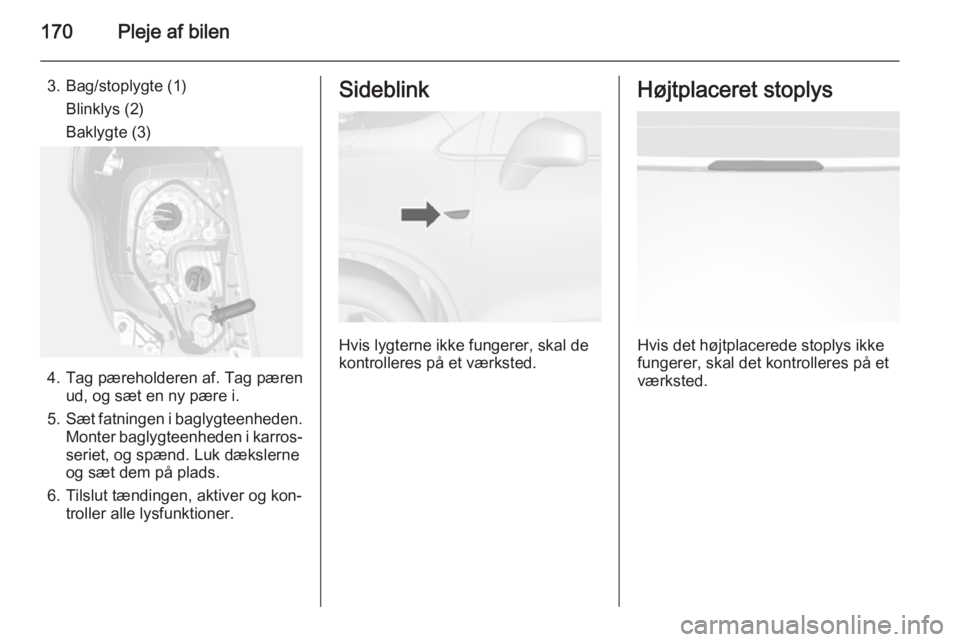 170 Pleje af bilen

3. Bag/stoplygte (1)
Blinklys (2)
Baklygte (3)

4. Tag pæreholderen af. Tag pæren ud, og sæt en ny pære i.

5. Sæt fatningen i baglygteenheden. Monter baglygteenheden i karrosseriet, og spænd. Luk dækslerne og sæt dem på plads.

6. Tilslut tændingen, aktiver og kontroller alle lysfunktioner.

Sideblink

Hvis lygterne ikke fungerer, skal de kontrolleres på et værksted.

Højtplaceret stoplys

Hvis det højtplacerede stoplys ikke fungerer, skal det kontrolleres på et værksted.

carmanualsonline.info